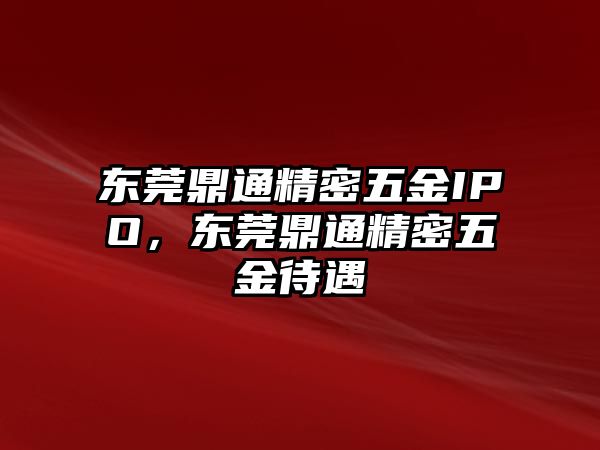 东莞鼎通精密五金IPO，东莞鼎通精密五金待遇